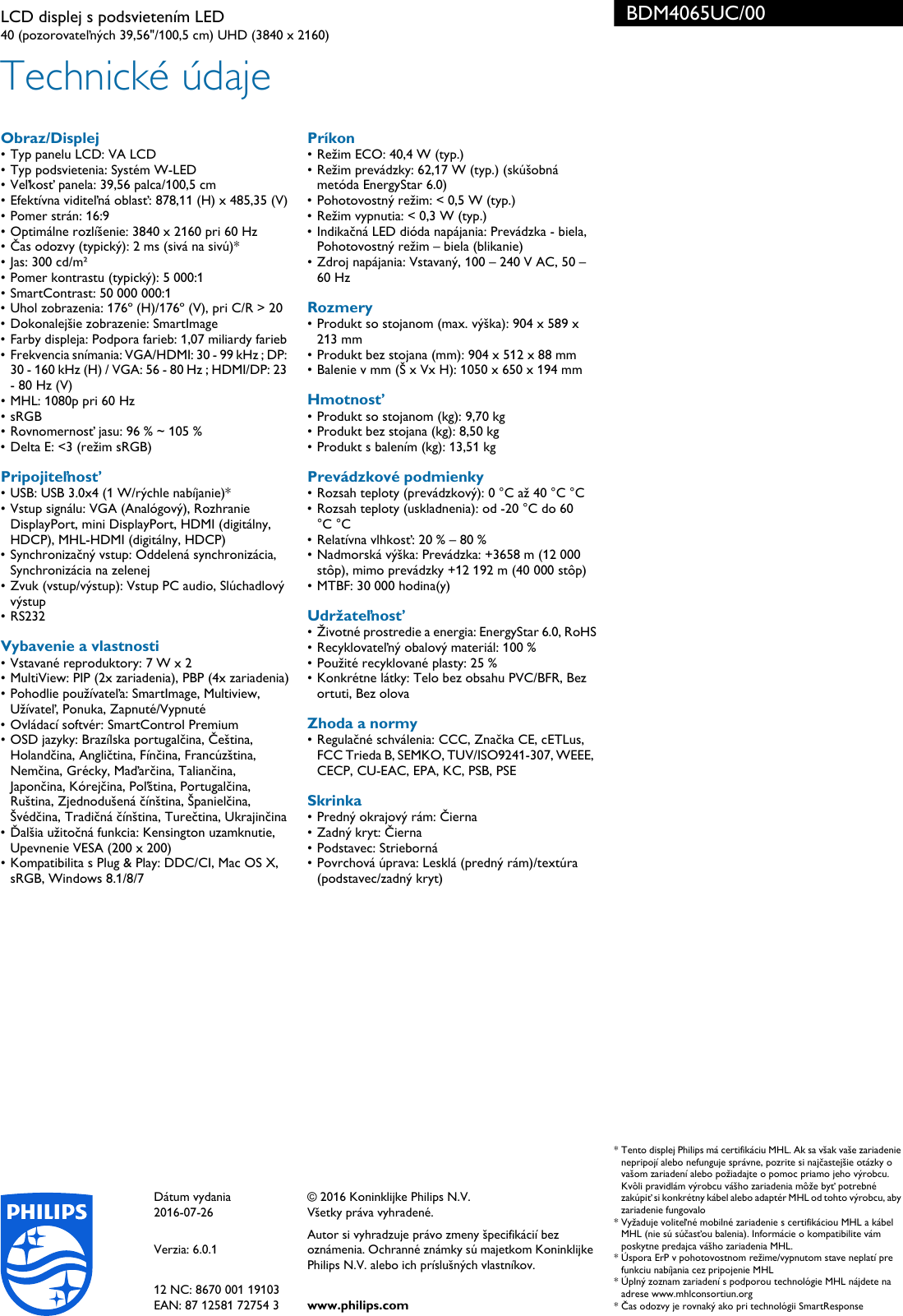 LCD displej s podsvietením LED
40 (pozorovateľných 39,56"/100,5 cm) UHD (3840 x 2160)

BDM4065UC/00

Technické údaje

Obraz/Displej
• Typ panelu LCD: VA LCD
• Typ podsvietenia: Systém W-LED
• Veľkosť panela: 39,56 palca/100,5 cm
• Efektívna viditeľná oblasť: 878,11 (H) x 485,35 (V)
• Pomer strán: 16:9
• Optimálne rozlíšenie: 3840 x 2160 pri 60 Hz
• Čas odozvy (typický): 2 ms (sivá na sivú)*
• Jas: 300 cd/m²
• Pomer kontrastu (typický): 5 000:1
• SmartContrast: 50 000 000:1
• Uhol zobrazenia: 176° (H)/176° (V), pri C/R > 20
• Dokonalejšie zobrazenie: SmartImage
• Farby displeja: Podpora farieb: 1,07 miliardy farieb
• Frekvencia snímania: VGA/HDMI: 30 - 99 kHz ; DP: 30 - 160 kHz (H) / VGA: 56 - 80 Hz ; HDMI/DP: 23 - 80 Hz (V)
• MHL: 1080p pri 60 Hz
• sRGB
• Rovnomernosť jasu: 96 % ~ 105 %
• Delta E: <3 (režim sRGB)

Pripojiteľnosť
• USB: USB 3.0x4 (1 W/rýchle nabíjanie)*
• Vstup signálu: VGA (Analógový), Rozhranie DisplayPort, mini DisplayPort, HDMI (digitálny, HDCP), MHL-HDMI (digitálny, HDCP)
• Synchronizačný vstup: Oddelená synchronizácia, Synchronizácia na zelenej
• Zvuk (vstup/výstup): Vstup PC audio, Slúchadlový výstup
• RS232

Vybavenie a vlastnosti
• Vstavané reproduktory: 7 W x 2
• MultiView: PIP (2x zariadenia), PBP (4x zariadenia)
• Pohodlie používateľa: SmartImage, Multiview, Užívateľ, Ponuka, Zapnuté/Vypnuté
• Ovládací softvér: SmartControl Premium
• OSD jazyky: Brazílska portugalčina, Čeština, Holandčina, Angličtina, Fínčina, Francúzština, Nemčina, Grécky, Maďarčina, Taliančina, Japončina, Kórejčina, Poľština, Portugalčina, Ruština, Zjednodušená čínština, Španielčina, Švédčina, Tradičná čínština, Turečtina, Ukrajinčina
• Ďalšia užitočná funkcia: Kensington uzamknutie, Upevnenie VESA (200 x 200)
• Kompatibilita s Plug & Play: DDC/CI, Mac OS X, sRGB, Windows 8.1/8/7

Príkon
• Režim ECO: 40,4 W (typ.)
• Režim prevádzky: 62,17 W (typ.) (skúšobná metóda EnergyStar 6.0)
• Pohotovostný režim: < 0,5 W (typ.)
• Režim vypnutia: < 0,3 W (typ.)
• Indikačná LED dióda napájania: Prevádzka - biela, Pohotovostný režim – biela (blikanie)
• Zdroj napájania: Vstavaný, 100 – 240 V AC, 50 – 60 Hz

Rozmery
• Produkt so stojanom (max. výška): 904 x 589 x 213 mm
• Produkt bez stojana (mm): 904 x 512 x 88 mm
• Balenie v mm (Š x Vx H): 1050 x 650 x 194 mm

Hmotnosť
• Produkt so stojanom (kg): 9,70 kg
• Produkt bez stojana (kg): 8,50 kg
• Produkt s balením (kg): 13,51 kg

Prevádzkové podmienky
• Rozsah teploty (prevádzkový): 0 °C až 40 °C °C
• Rozsah teploty (uskladnenia): od -20 °C do 60 °C °C
• Relatívna vlhkosť: 20 % – 80 %
• Nadmorská výška: Prevádzka: +3658 m (12 000 stôp), mimo prevádzky +12 192 m (40 000 stôp)
• MTBF: 30 000 hodina(y)

Udržateľnosť
• Životné prostredie a energia: EnergyStar 6.0, RoHS
• Recyklovateľný obalový materiál: 100 %
• Použité recyklované plasty: 25 %
• Konkrétne látky: Telo bez obsahu PVC/BFR, Bez ortuti, Bez olova

Zhoda a normy
• Regulačné schválenia: CCC, Značka CE, cETLus, FCC Trieda B, SEMKO, TUV/ISO9241-307, WEEE, CECP, CU-EAC, EPA, KC, PSB, PSE

Skrinka
• Predný okrajový rám: Čierna
• Zadný kryt: Čierna
• Podstavec: Strieborná
• Povrchová úprava: Lesklá (predný rám)/textúra (podstavec/zadný kryt)

PHILIPS

Dátum vydania
2016-07-26

Verzia: 6.0.1

12 NC: 8670 001 19103
EAN: 87 12581 72754 3

© 2016 Koninklijke Philips N.V.
Všetky práva vyhradené.

Autor si vyhradzuje právo zmeny špecifikácií bez oznámenia. Ochranné známky sú majetkom Koninklijke Philips N.V. alebo ich príslušných vlastníkov.

www.philips.com

* Tento displej Philips má certifikáciu MHL. Ak sa však vaše zariadenie nepripojí alebo nefunguje správne, pozrite si najčastejšie otázky o vašom zariadení alebo požiadajte o pomoc priamo jeho výrobcu. Kvôli pravidlám výrobcu vášho zariadenia môže byť potrebné zakúpiť si konkrétny kábel alebo adaptér MHL od tohto výrobcu, aby zariadenie fungovalo
* Vyžaduje voliteľné mobilné zariadenie s certifikáciou MHL a kábel MHL (nie sú súčasťou balenia). Informácie o kompatibilite vám poskytne predajca vášho zariadenia MHL.
* Úspora ErP v pohotovostnom režime/vypnutom stave neplatí pre funkciu nabíjania cez pripojenie MHL
* Úplný zoznam zariadení s podporou technológie MHL nájdete na adrese www.mhlconsortiun.org
* Čas odozvy je rovnaký ako pri technológii SmartResponse